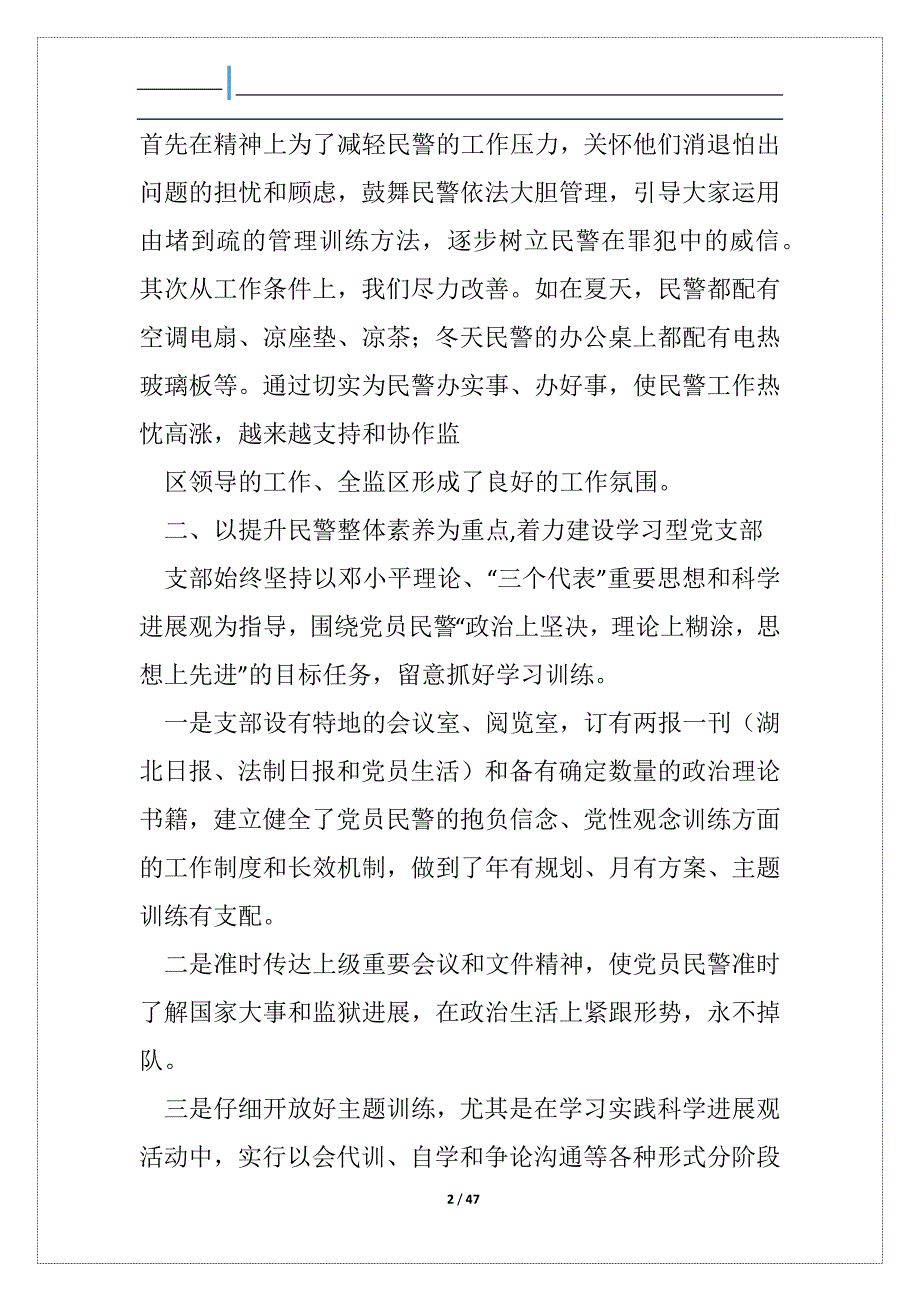 首先在精神上为了减轻民警的工作压力，关怀他们消退怕出问题的担忧和顾虑，鼓舞民警依法大胆管理，引导大家运用由堵到疏的管理训练方法，逐步树立民警在罪犯中的威信。其次从工作条件上，我们尽力改善。如在夏天，民警都配有空调电扇、凉座垫、凉茶；冬天民警的办公桌上都配有电热玻璃板等。通过切实为民警办实事、办好事，使民警工作热忱高涨，越来越支持和协作监

区领导的工作、全监区形成了良好的工作氛围。

二、以提升民警整体素养为重点,着力建设学习型党支部

支部始终坚持以邓小平理论、“三个代表”重要思想和科学进展观为指导，围绕党员民警“政治上坚决，理论上糊涂，思想上先进”的目标任务，留意抓好学习训练。

一是支部设有特地的会议室、阅览室，订有两报一刊（湖北日报、法制日报和党员生活）和备有确定数量的政治理论书籍，建立健全了党员民警的抱负信念、党性观念训练方面的工作制度和长效机制，做到了年有规划、月有方案、主题训练有支配。

二是准时传达上级重要会议和文件精神，使党员民警准时了解国家大事和监狱进展，在政治生活上紧跟形势，永不掉队。

三是仔细开放好主题训练，尤其是在学习实践科学进展观活动中，实行以会代训、自学和争论沟通等各种形式分阶段

2 / 47